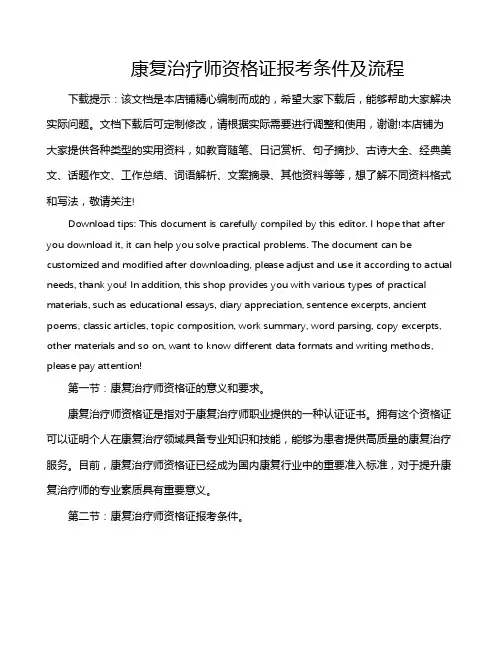 康复治疗师资格证报考条件及流程

下载提示：该文档是本店铺精心编制而成的，希望大家下载后，能够帮助大家解决实际问题。文档下载后可定制修改，请根据实际需要进行调整和使用，谢谢!本店铺为大家提供各种类型的实用资料，如教育随笔、日记赏析、句子摘抄、古诗大全、经典美文、话题作文、工作总结、词语解析、文案摘录、其他资料等等，想了解不同资料格式和写法，敬请关注!

Download tips: This document is carefully compiled by this editor. I hope that after you download it, it can help you solve practical problems. The document can be customized and modified after downloading, please adjust and use it according to actual needs, thank you! In addition, this shop provides you with various types of practical materials, such as educational essays, diary appreciation, sentence excerpts, ancient poems, classic articles, topic composition, work summary, word parsing, copy excerpts, other materials and so on, want to know different data formats and writing methods, please pay attention!

第一节：康复治疗师资格证的意义和要求。

康复治疗师资格证是指对于康复治疗师职业提供的一种认证证书。拥有这个资格证可以证明个人在康复治疗领域具备专业知识和技能，能够为患者提供高质量的康复治疗服务。目前，康复治疗师资格证已经成为国内康复行业中的重要准入标准，对于提升康复治疗师的专业素质具有重要意义。

第二节：康复治疗师资格证报考条件。